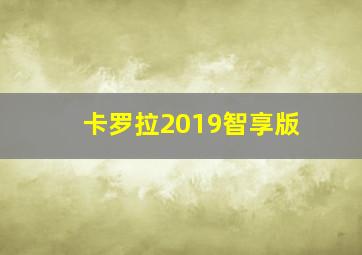 卡罗拉2019智享版